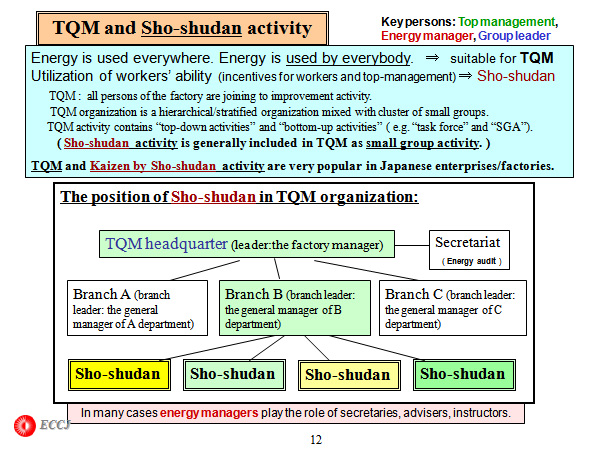 TQM and Sho-shudan activity

Key persons: Top management, Energy manager, Group leader

Energy is used everywhere. Energy is used by everybody. ⇒ suitable for TQM
Utilization of workers' ability (incentives for workers and top-management) ⇒ Sho-shudan

TQM : all persons of the factory are joining to improvement activity.
TQM organization is a hierarchical/stratified organization mixed with cluster of small groups.
TQM activity contains "top-down activities" and "bottom-up activities" ( e.g. "task force" and "SGA").
( Sho-shudan activity is generally included in TQM as small group activity. )

TQM and Kaizen by Sho-shudan activity are very popular in Japanese enterprises/factories.

The position of Sho-shudan in TQM organization:

TQM headquarter (leader:the factory manager)

Secretariat ( Energy audit )

Branch A (branch leader: the general manager of A department)

Branch B (branch leader: the general manager of B department)

Branch C (branch leader: the general manager of C department)

Sho-shudan

Sho-shudan

Sho-shudan

Sho-shudan

In many cases energy managers play the role of secretaries, advisers, instructors.

ECCJ

12